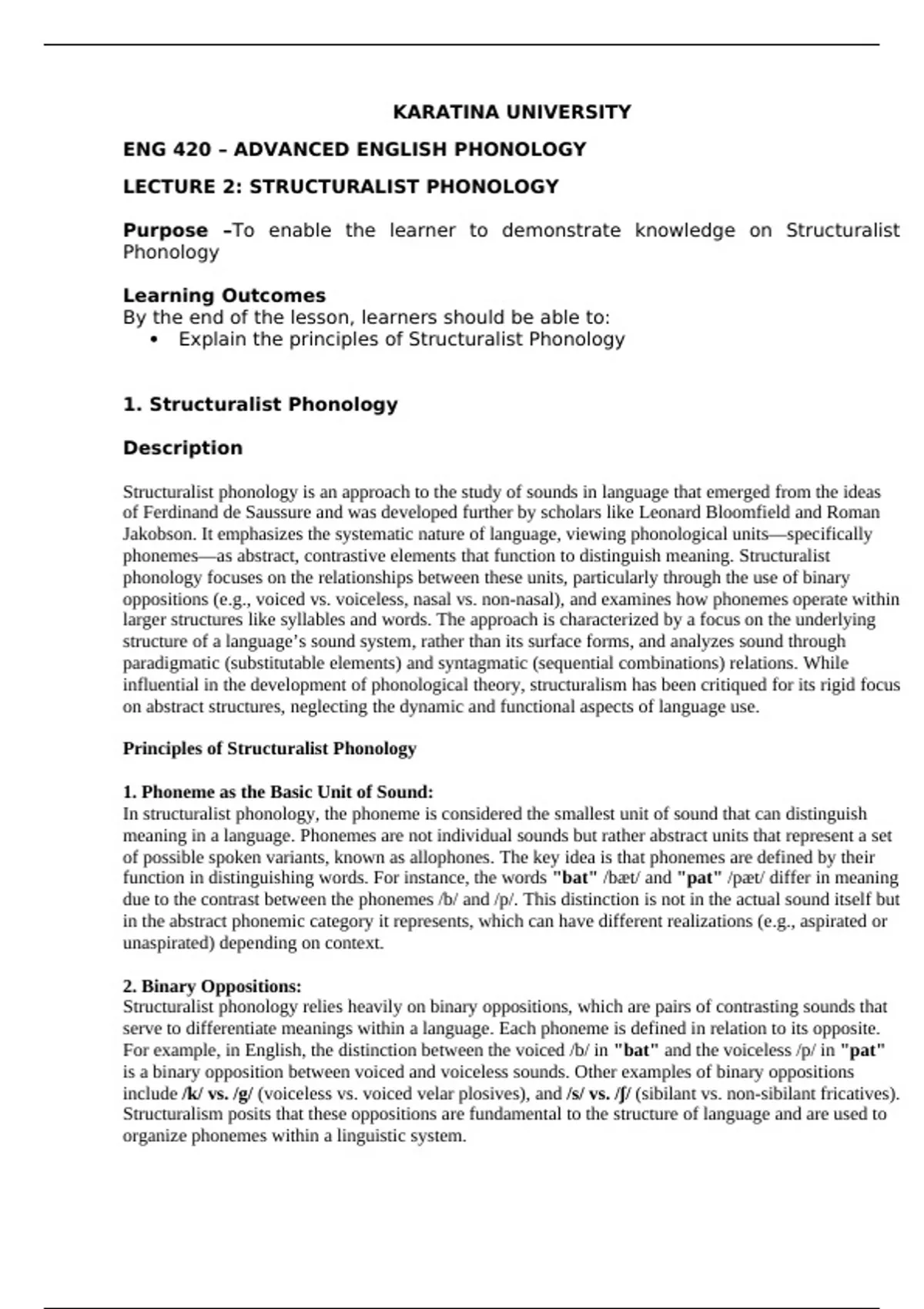 KARATINA UNIVERSITY

ENG 420 – ADVANCED ENGLISH PHONOLOGY

LECTURE 2: STRUCTURALIST PHONOLOGY

Purpose –To enable the learner to demonstrate knowledge on Structuralist Phonology

Learning Outcomes
By the end of the lesson, learners should be able to:
• Explain the principles of Structuralist Phonology

1. Structuralist Phonology

Description

Structuralist phonology is an approach to the study of sounds in language that emerged from the ideas of Ferdinand de Saussure and was developed further by scholars like Leonard Bloomfield and Roman Jakobson. It emphasizes the systematic nature of language, viewing phonological units—specifically phonemes—as abstract, contrastive elements that function to distinguish meaning. Structuralist phonology focuses on the relationships between these units, particularly through the use of binary oppositions (e.g., voiced vs. voiceless, nasal vs. non-nasal), and examines how phonemes operate within larger structures like syllables and words. The approach is characterized by a focus on the underlying structure of a language's sound system, rather than its surface forms, and analyzes sound through paradigmatic (substitutable elements) and syntagmatic (sequential combinations) relations. While influential in the development of phonological theory, structuralism has been critiqued for its rigid focus on abstract structures, neglecting the dynamic and functional aspects of language use.

Principles of Structuralist Phonology

1. Phoneme as the Basic Unit of Sound:
In structuralist phonology, the phoneme is considered the smallest unit of sound that can distinguish meaning in a language. Phonemes are not individual sounds but rather abstract units that represent a set of possible spoken variants, known as allophones. The key idea is that phonemes are defined by their function in distinguishing words. For instance, the words "bat" /bæt/ and "pat" /pæt/ differ in meaning due to the contrast between the phonemes /b/ and /p/. This distinction is not in the actual sound itself but in the abstract phonemic category it represents, which can have different realizations (e.g., aspirated or unaspirated) depending on context.

2. Binary Oppositions:
Structuralist phonology relies heavily on binary oppositions, which are pairs of contrasting sounds that serve to differentiate meanings within a language. Each phoneme is defined in relation to its opposite. For example, in English, the distinction between the voiced /b/ in "bat" and the voiceless /p/ in "pat" is a binary opposition between voiced and voiceless sounds. Other examples of binary oppositions include /k/ vs. /g/ (voiceless vs. voiced velar plosives), and /s/ vs. /ʃ/ (sibilant vs. non-sibilant fricatives). Structuralism posits that these oppositions are fundamental to the structure of language and are used to organize phonemes within a linguistic system.